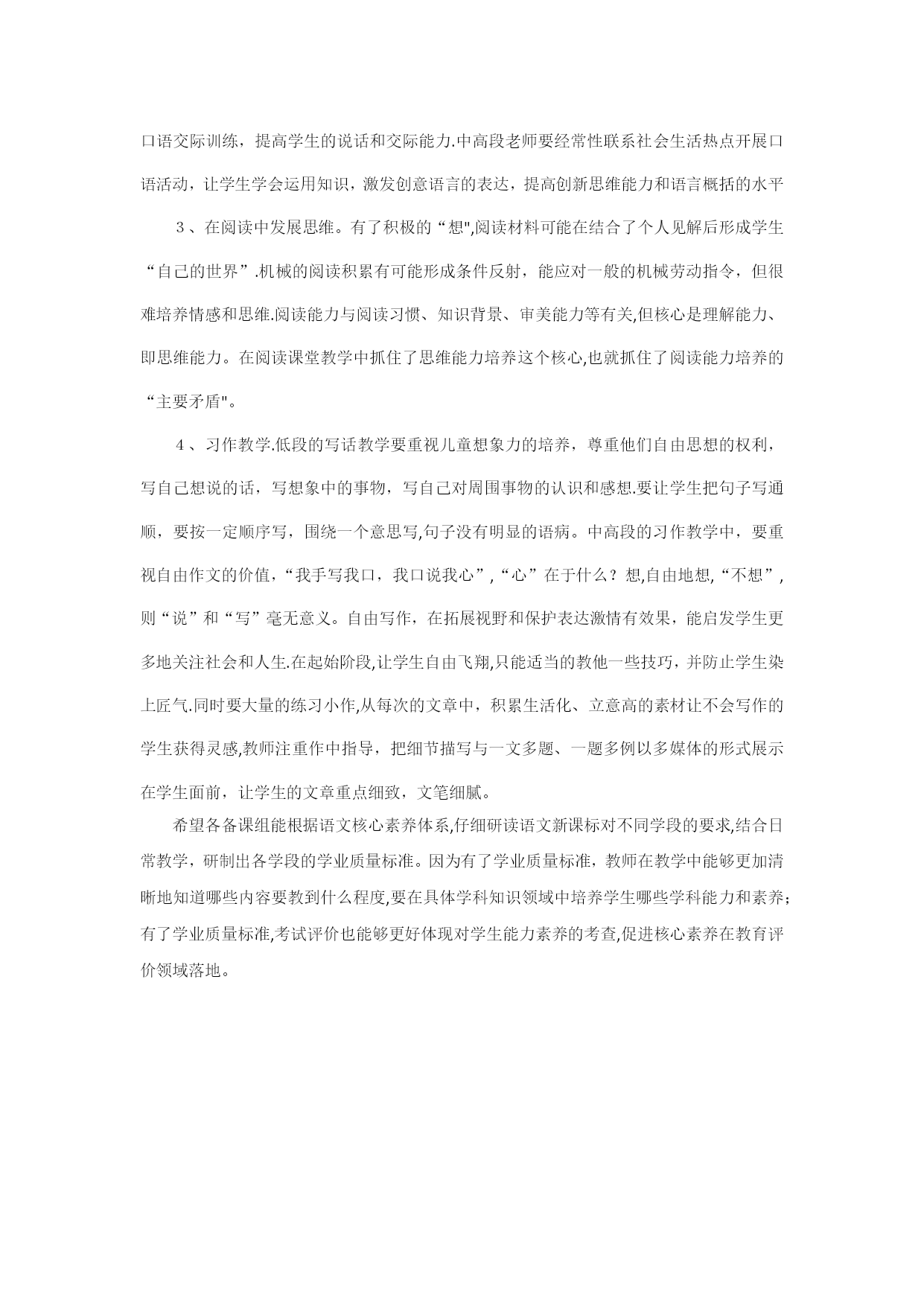 口语交际训练，提高学生的说话和交际能力.中高段老师要经常性联系社会生活热点开展口语活动，让学生学会运用知识，激发创意语言的表达，提高创新思维能力和语言概括的水平

3、在阅读中发展思维。有了积极的“想",阅读材料可能在结合了个人见解后形成学生“自己的世界”.机械的阅读积累有可能形成条件反射，能应对一般的机械劳动指令，但很难培养情感和思维.阅读能力与阅读习惯、知识背景、审美能力等有关,但核心是理解能力、即思维能力。在阅读课堂教学中抓住了思维能力培养这个核心,也就抓住了阅读能力培养的“主要矛盾"。

4、习作教学.低段的写话教学要重视儿童想象力的培养，尊重他们自由思想的权利，写自己想说的话，写想象中的事物，写自己对周围事物的认识和感想.要让学生把句子写通顺，要按一定顺序写，围绕一个意思写,句子没有明显的语病。中高段的习作教学中，要重视自由作文的价值，“我手写我口，我口说我心”,“心”在于什么？想,自由地想,“不想”,则“说”和“写”毫无意义。自由写作，在拓展视野和保护表达激情有效果，能启发学生更多地关注社会和人生.在起始阶段,让学生自由飞翔,只能适当的教他一些技巧，并防止学生染上匠气.同时要大量的练习小作,从每次的文章中，积累生活化、立意高的素材让不会写作的学生获得灵感,教师注重作中指导，把细节描写与一文多题、一题多例以多媒体的形式展示在学生面前，让学生的文章重点细致，文笔细腻。

希望各备课组能根据语文核心素养体系,仔细研读语文新课标对不同学段的要求,结合日常教学，研制出各学段的学业质量标准。因为有了学业质量标准，教师在教学中能够更加清晰地知道哪些内容要教到什么程度,要在具体学科知识领域中培养学生哪些学科能力和素养;有了学业质量标准,考试评价也能够更好体现对学生能力素养的考查,促进核心素养在教育评价领域落地。